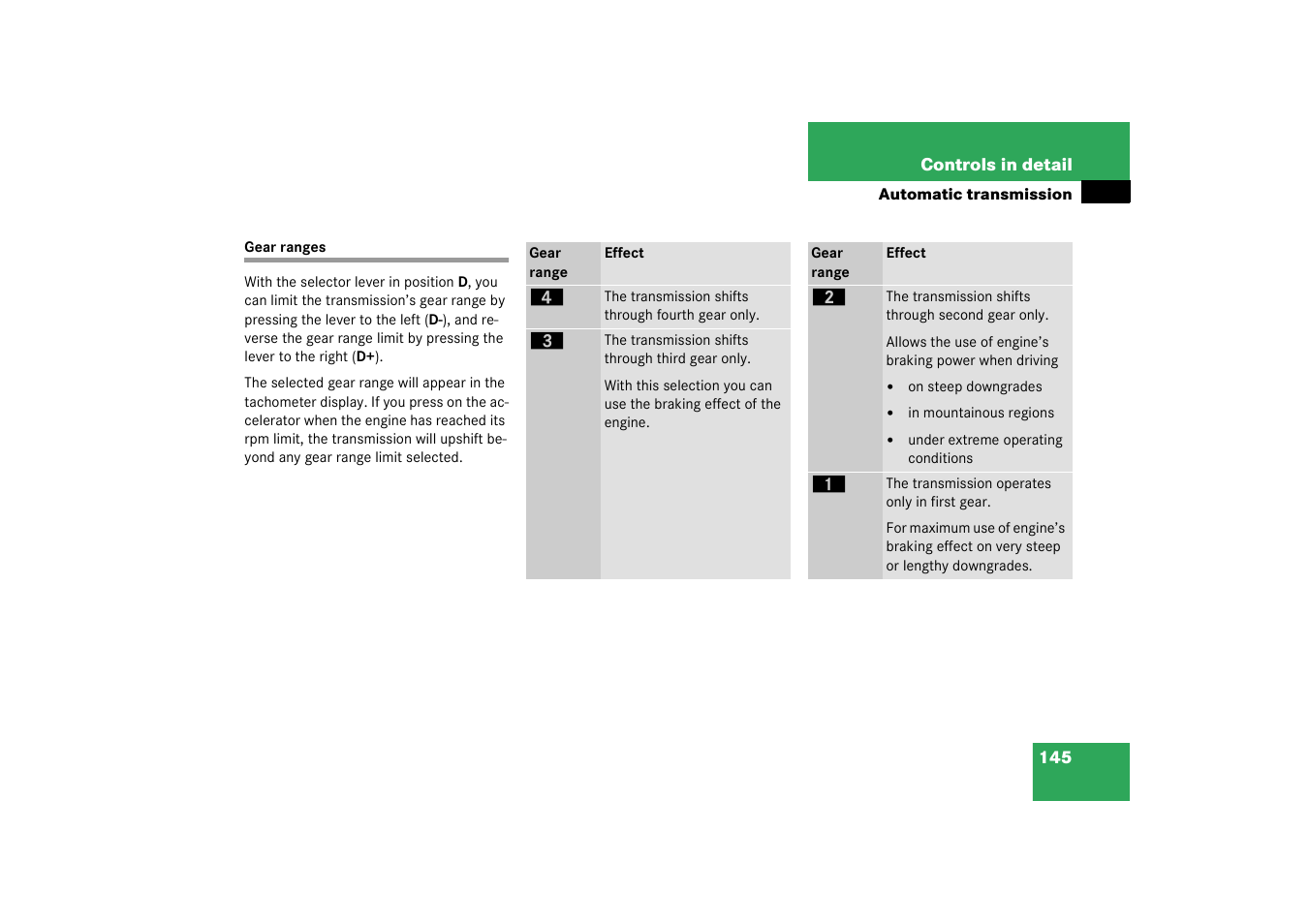 Controls in detail

Automatic transmission

Gear ranges

With the selector lever in position D, you can limit the transmission's gear range by pressing the lever to the left (D-), and reverse the gear range limit by pressing the lever to the right (D+).

The selected gear range will appear in the tachometer display. If you press on the accelerator when the engine has reached its rpm limit, the transmission will upshift beyond any gear range limit selected.

| Gear range | Effect |
|---|---|
| 4 | The transmission shifts through fourth gear only. |
| 3 | The transmission shifts through third gear only. With this selection you can use the braking effect of the engine. |

| Gear range | Effect |
|---|---|
| 2 | The transmission shifts through second gear only. Allows the use of engine's braking power when driving • on steep downgrades • in mountainous regions • under extreme operating conditions |
| 1 | The transmission operates only in first gear. For maximum use of engine's braking effect on very steep or lengthy downgrades. |

145